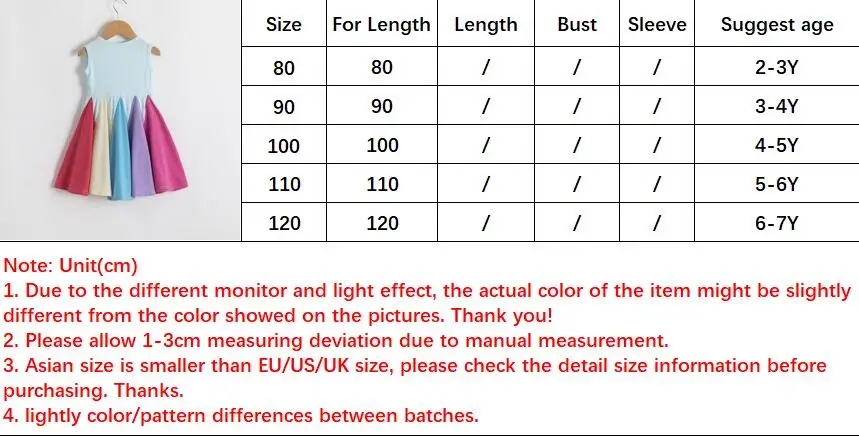 | Size | For Length | Length | Bust | Sleeve | Suggest age |
|---|---|---|---|---|---|
| 80 | 80 | / | / | / | 2-3Y |
| 90 | 90 | / | / | / | 3-4Y |
| 100 | 100 | / | / | / | 4-5Y |
| 110 | 110 | / | / | / | 5-6Y |
| 120 | 120 | / | / | / | 6-7Y |

Note: Unit(cm)
1. Due to the different monitor and light effect, the actual color of the item might be slightly different from the color showed on the pictures. Thank you!
2. Please allow 1-3cm measuring deviation due to manual measurement.
3. Asian size is smaller than EU/US/UK size, please check the detail size information before purchasing. Thanks.
4. lightly color/pattern differences between batches.